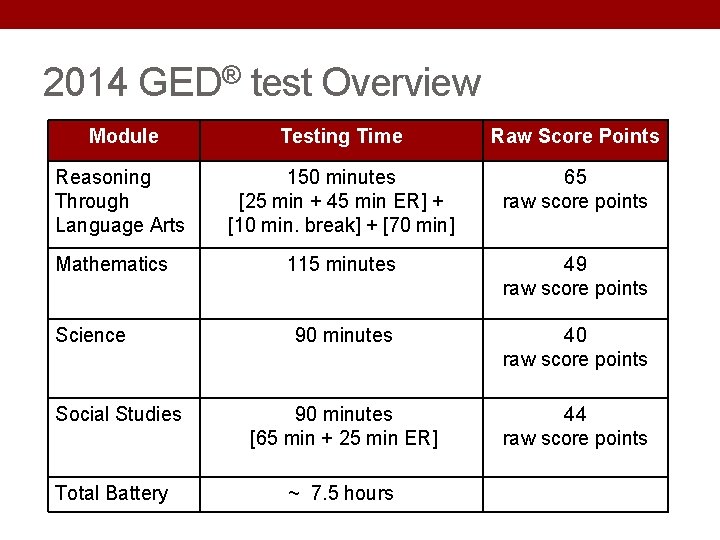 2014 GED® test Overview

| Module | Testing Time | Raw Score Points |
|---|---|---|
| Reasoning Through Language Arts | 150 minutes [25 min + 45 min ER] + [10 min. break] + [70 min] | 65 raw score points |
| Mathematics | 115 minutes | 49 raw score points |
| Science | 90 minutes | 40 raw score points |
| Social Studies | 90 minutes [65 min + 25 min ER] | 44 raw score points |
| Total Battery | ~ 7.5 hours | |